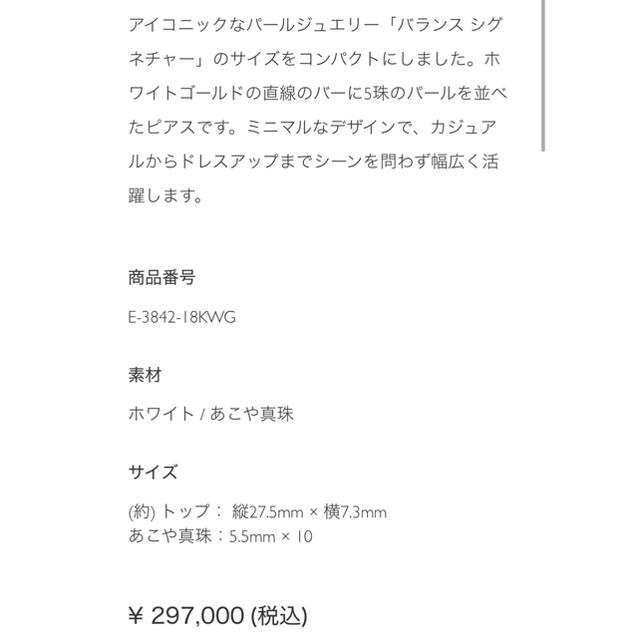 アイコニックなパールジュエリー「バランス シグネチャー」のサイズをコンパクトにしました。ホワイトゴールドの直線のバーに5珠のパールを並べたピアスです。ミニマルなデザインで、カジュアルからドレスアップまでシーンを問わず幅広く活躍します。

商品番号

E-3842-18KWG

素材

ホワイト / あこや真珠

サイズ

(約) トップ： 縦27.5mm × 横7.3mm
あこや真珠：5.5mm × 10

¥ 297,000 (税込)